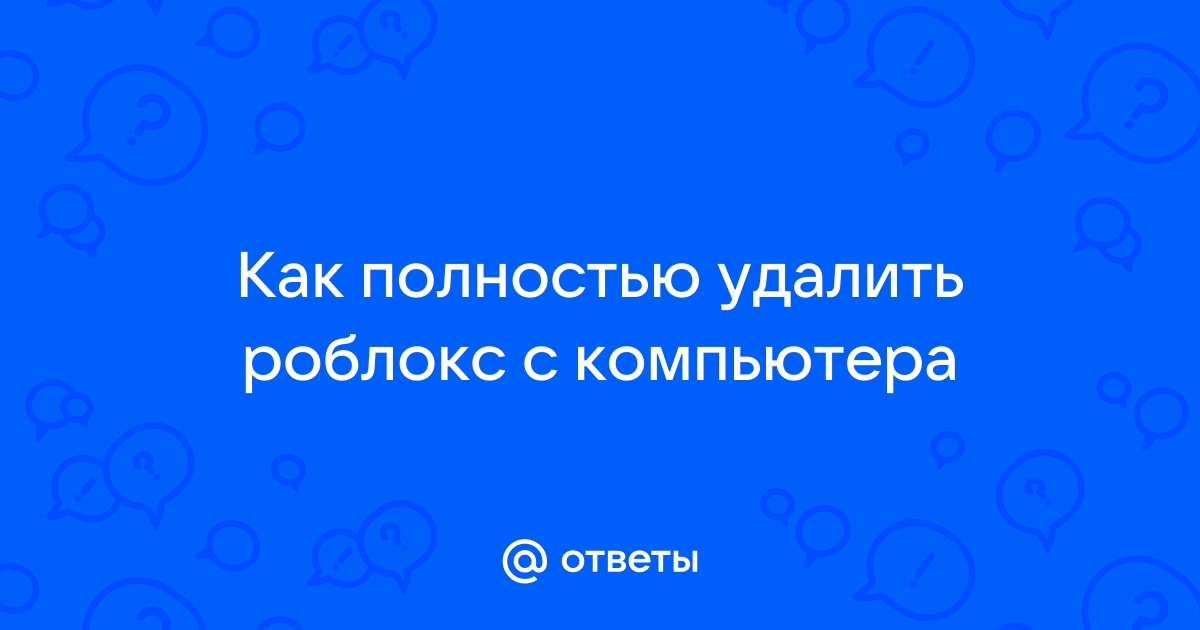 Как полностью удалить роблокс с компьютера

@ ответы